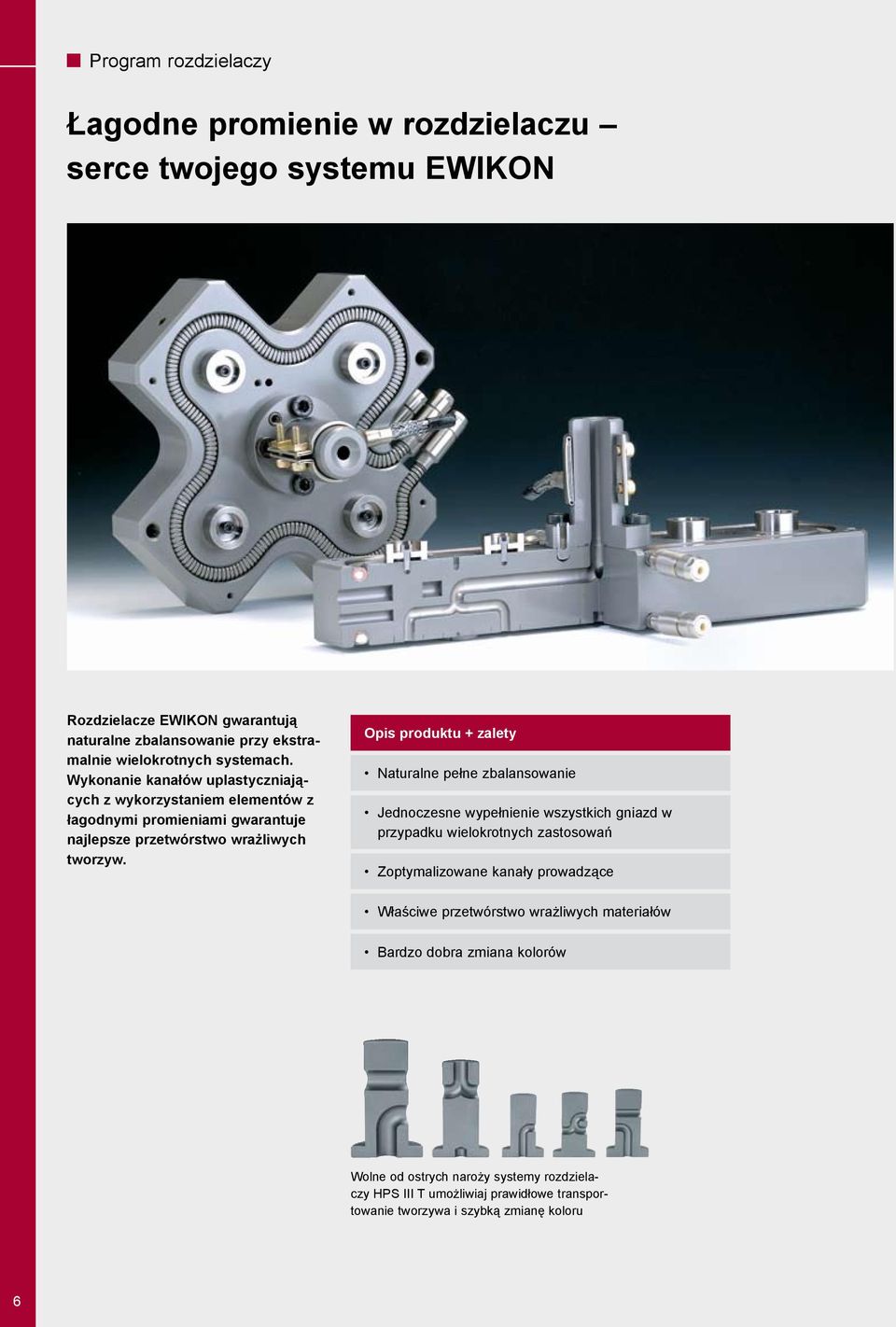 Program rozdzielaczy

Łagodne promienie w rozdzielaczu – serce twojego systemu EWIKON

Rozdzielacze EWIKON gwarantują naturalne zbalansowanie przy ekstramalnie wielokrotnych systemach. Wykonanie kanałów uplastyczniających z wykorzystaniem elementów z łagodnymi promieniami gwarantuje najlepsze przetwórstwo wrażliwych tworzyw.

Opis produktu + zalety

• Naturalne pełne zbalansowanie

• Jednoczesne wypełnienie wszystkich gniazd w przypadku wielokrotnych zastosowań

• Zoptymalizowane kanały prowadzące

• Właściwe przetwórstwo wrażliwych materiałów

• Bardzo dobra zmiana kolorów

Wolne od ostrych naroży systemy rozdzielaczy HPS III T umożliwiaj prawidłowe transportowanie tworzywa i szybką zmianę koloru

6